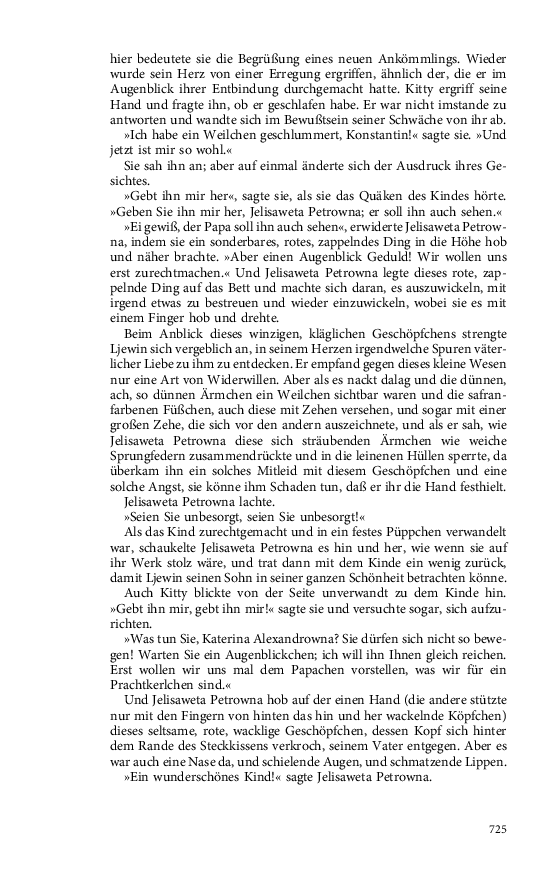 hier bedeutete sie die Begrüßung eines neuen Ankömmlings. Wieder wurde sein Herz von einer Erregung ergriffen, ähnlich der, die er im Augenblick ihrer Entbindung durchgemacht hatte. Kitty ergriff seine Hand und fragte ihn, ob er geschlafen habe. Er war nicht imstande zu antworten und wandte sich im Bewußtsein seiner Schwäche von ihr ab.

»Ich habe ein Weilchen geschlummert, Konstantin!« sagte sie. »Und jetzt ist mir so wohl.«

Sie sah ihn an; aber auf einmal änderte sich der Ausdruck ihres Gesichtes.

»Gebt ihn mir her«, sagte sie, als sie das Quäken des Kindes hörte. »Geben Sie ihn mir her, Jelisaweta Petrowna; er soll ihn auch sehen.«

»Ei gewiß, der Papa soll ihn auch sehen«, erwiderte Jelisaweta Petrowna, indem sie ein sonderbares, rotes, zappelndes Ding in die Höhe hob und näher brachte. »Aber einen Augenblick Geduld! Wir wollen uns erst zurechtmachen.« Und Jelisaweta Petrowna legte dieses rote, zappelnde Ding auf das Bett und machte sich daran, es auszuwickeln, mit irgend etwas zu bestreuen und wieder einzuwickeln, wobei sie es mit einem Finger hob und drehte.

Beim Anblick dieses winzigen, kläglichen Geschöpfchens strengte Ljewin sich vergeblich an, in seinem Herzen irgendwelche Spuren väterlicher Liebe zu ihm zu entdecken. Er empfand gegen dieses kleine Wesen nur eine Art von Widerwillen. Aber als es nackt dalag und die dünnen, ach, so dünnen Ärmchen ein Weilchen sichtbar waren und die safranfarbenen Füßchen, auch diese mit Zehen versehen, und sogar mit einer großen Zehe, die sich vor den andern auszeichnete, und als er sah, wie Jelisaweta Petrowna diese sich sträubenden Ärmchen wie weiche Sprungfedern zusammendrückte und in die leinenen Hüllen sperrte, da überkam ihn ein solches Mitleid mit diesem Geschöpfchen und eine solche Angst, sie könne ihm Schaden tun, daß er ihr die Hand festhielt.

Jelisaweta Petrowna lachte.

»Seien Sie unbesorgt, seien Sie unbesorgt!«

Als das Kind zurechtgemacht und in ein festes Püppchen verwandelt war, schaukelte Jelisaweta Petrowna es hin und her, wie wenn sie auf ihr Werk stolz wäre, und trat dann mit dem Kinde ein wenig zurück, damit Ljewin seinen Sohn in seiner ganzen Schönheit betrachten könne.

Auch Kitty blickte von der Seite unverwandt zu dem Kinde hin. »Gebt ihn mir, gebt ihn mir!« sagte sie und versuchte sogar, sich aufzurichten.

»Was tun Sie, Katerina Alexandrowna? Sie dürfen sich nicht so bewegen! Warten Sie ein Augenblickchen; ich will ihn Ihnen gleich reichen. Erst wollen wir uns mal dem Papachen vorstellen, was wir für ein Prachtkerlchen sind.«

Und Jelisaweta Petrowna hob auf der einen Hand (die andere stützte nur mit den Fingern von hinten das hin und her wackelnde Köpfchen) dieses seltsame, rote, wacklige Geschöpfchen, dessen Kopf sich hinter dem Rande des Steckkissens verkroch, seinem Vater entgegen. Aber es war auch eine Nase da, und schielende Augen, und schmatzende Lippen.

»Ein wunderschönes Kind!« sagte Jelisaweta Petrowna.

725